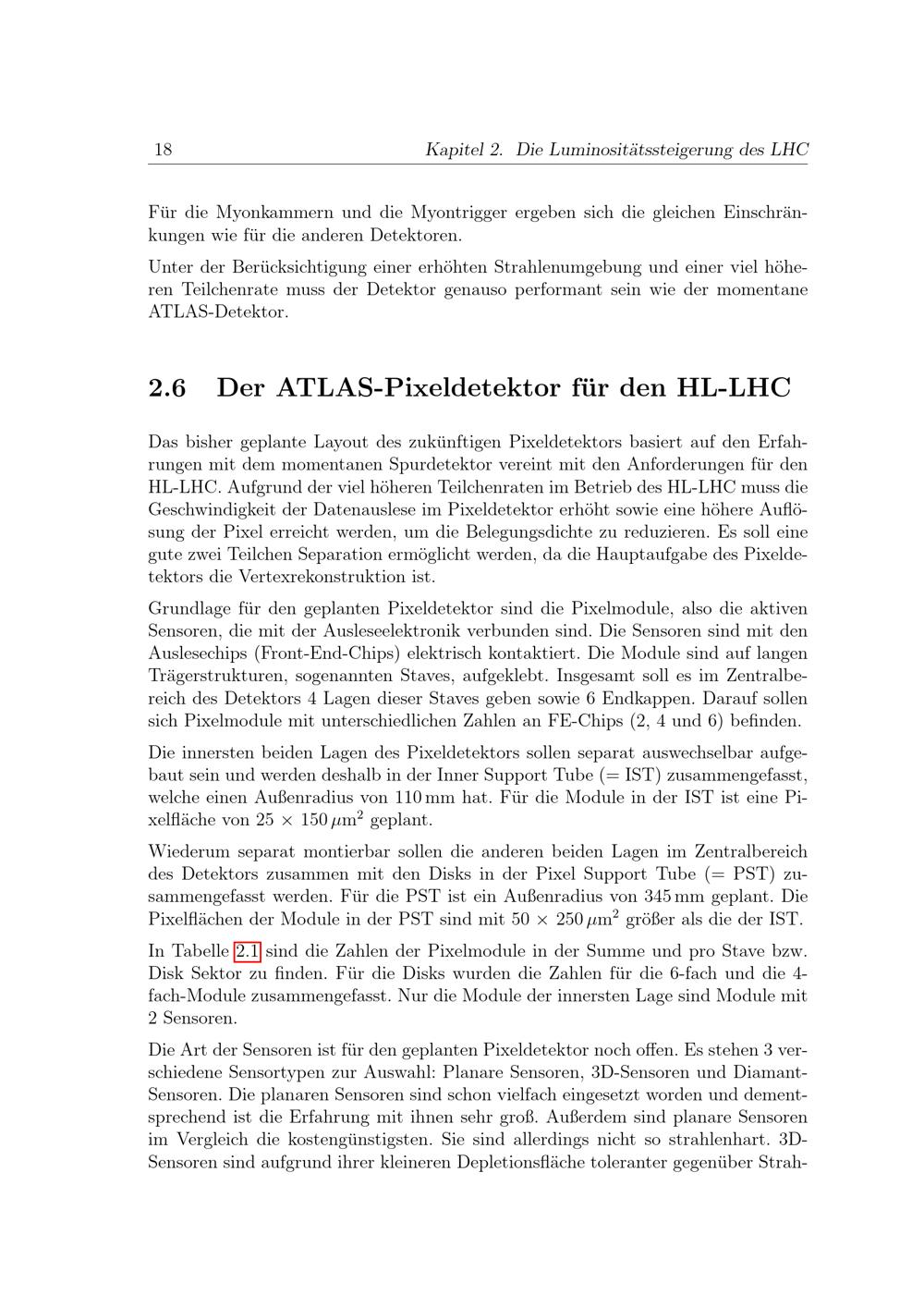 18 Kapitel 2. Die Luminositätssteigerung des LHC

Für die Myonkammern und die Myontrigger ergeben sich die gleichen Einschränkungen wie für die anderen Detektoren.

Unter der Berücksichtigung einer erhöhten Strahlenumgebung und einer viel höheren Teilchenrate muss der Detektor genauso performant sein wie der momentane ATLAS-Detektor.

2.6 Der ATLAS-Pixeldetektor für den HL-LHC

Das bisher geplante Layout des zukünftigen Pixeldetektors basiert auf den Erfahrungen mit dem momentanen Spurdetektor vereint mit den Anforderungen für den HL-LHC. Aufgrund der viel höheren Teilchenraten im Betrieb des HL-LHC muss die Geschwindigkeit der Datenauslese im Pixeldetektor erhöht sowie eine höhere Auflösung der Pixel erreicht werden, um die Belegungsdichte zu reduzieren. Es soll eine gute zwei Teilchen Separation ermöglicht werden, da die Hauptaufgabe des Pixeldetektors die Vertexrekonstruktion ist.

Grundlage für den geplanten Pixeldetektor sind die Pixelmodule, also die aktiven Sensoren, die mit der Ausleseelektronik verbunden sind. Die Sensoren sind mit den Auslesechips (Front-End-Chips) elektrisch kontaktiert. Die Module sind auf langen Trägerstrukturen, sogenannten Staves, aufgeklebt. Insgesamt soll es im Zentralbereich des Detektors 4 Lagen dieser Staves geben sowie 6 Endkappen. Darauf sollen sich Pixelmodule mit unterschiedlichen Zahlen an FE-Chips (2, 4 und 6) befinden.

Die innersten beiden Lagen des Pixeldetektors sollen separat auswechselbar aufgebaut sein und werden deshalb in der Inner Support Tube (= IST) zusammengefasst, welche einen Außenradius von 110 mm hat. Für die Module in der IST ist eine Pixelfläche von $25 \times 150\,\mu m^2$ geplant.

Wiederum separat montierbar sollen die anderen beiden Lagen im Zentralbereich des Detektors zusammen mit den Disks in der Pixel Support Tube (= PST) zusammengefasst werden. Für die PST ist ein Außenradius von 345 mm geplant. Die Pixelflächen der Module in der PST sind mit $50 \times 250\,\mu m^2$ größer als die der IST.

In Tabelle 2.1 sind die Zahlen der Pixelmodule in der Summe und pro Stave bzw. Disk Sektor zu finden. Für die Disks wurden die Zahlen für die 6-fach und die 4-fach-Module zusammengefasst. Nur die Module der innersten Lage sind Module mit 2 Sensoren.

Die Art der Sensoren ist für den geplanten Pixeldetektor noch offen. Es stehen 3 verschiedene Sensortypen zur Auswahl: Planare Sensoren, 3D-Sensoren und Diamant-Sensoren. Die planaren Sensoren sind schon vielfach eingesetzt worden und dementsprechend ist die Erfahrung mit ihnen sehr groß. Außerdem sind planare Sensoren im Vergleich die kostengünstigsten. Sie sind allerdings nicht so strahlenhart. 3D-Sensoren sind aufgrund ihrer kleineren Depletionsfläche toleranter gegenüber Strah-